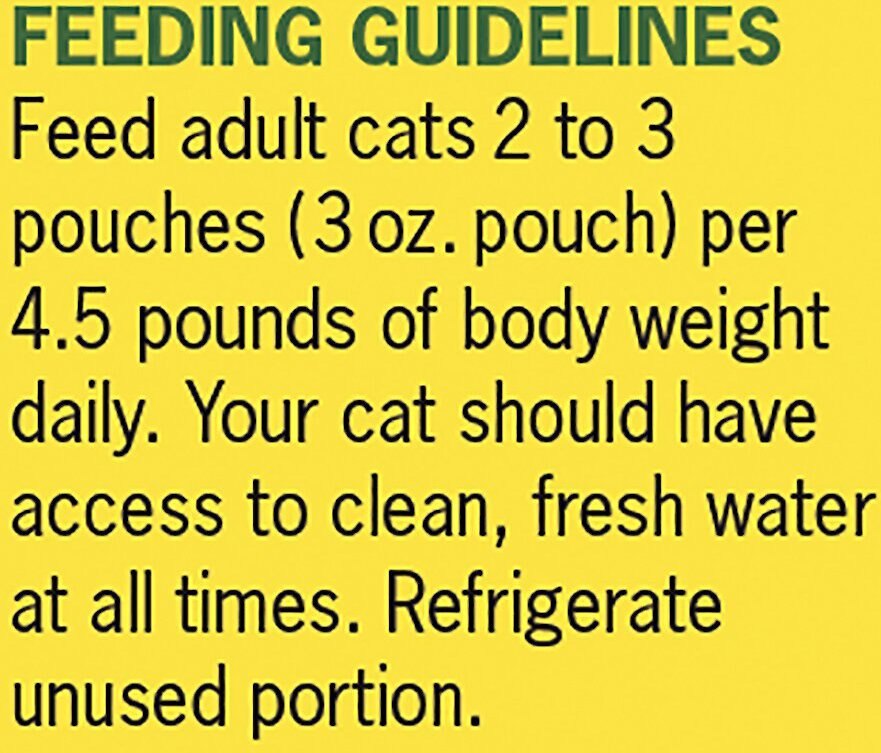 FEEDING GUIDELINES

Feed adult cats 2 to 3 pouches (3 oz. pouch) per 4.5 pounds of body weight daily. Your cat should have access to clean, fresh water at all times. Refrigerate unused portion.